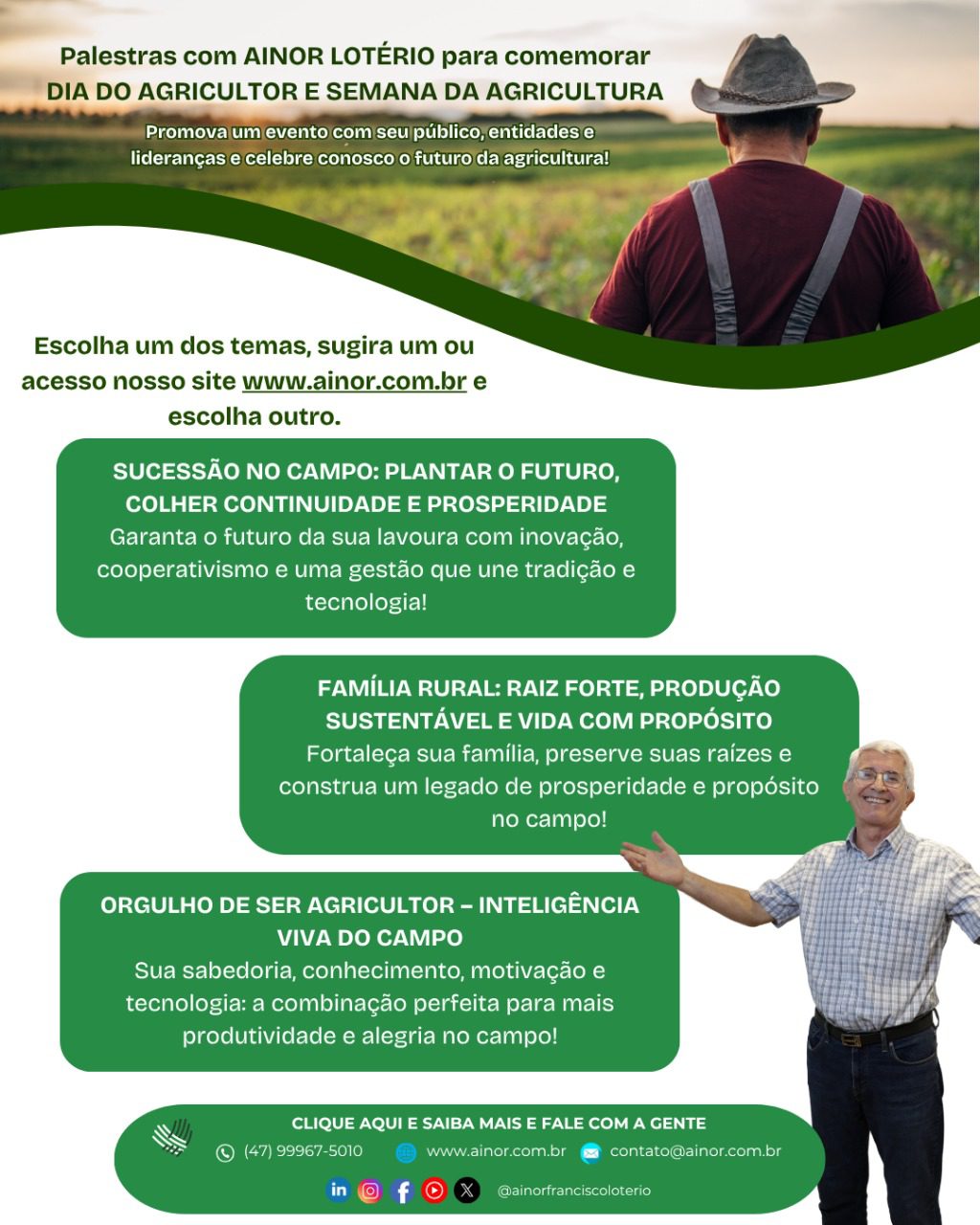 Palestras com AINOR LOTÉRIO para comemorar DIA DO AGRICULTOR E SEMANA DA AGRICULTURA

Promova um evento com seu público, entidades e lideranças e celebre conosco o futuro da agricultura!

Escolha um dos temas, sugira um ou acesso nosso site www.ainor.com.br e escolha outro.

SUCESSÃO NO CAMPO: PLANTAR O FUTURO, COLHER CONTINUIDADE E PROSPERIDADE
Garanta o futuro da sua lavoura com inovação, cooperativismo e uma gestão que une tradição e tecnologia!

FAMÍLIA RURAL: RAIZ FORTE, PRODUÇÃO SUSTENTÁVEL E VIDA COM PROPÓSITO
Fortaleça sua família, preserve suas raízes e construa um legado de prosperidade e propósito no campo!

ORGULHO DE SER AGRICULTOR – INTELIGÊNCIA VIVA DO CAMPO
Sua sabedoria, conhecimento, motivação e tecnologia: a combinação perfeita para mais produtividade e alegria no campo!

CLIQUE AQUI E SAIBA MAIS E FALE COM A GENTE
(47) 99967-5010 www.ainor.com.br contato@ainor.com.br
@ainorfranciscoloterio